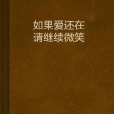 如果爱还在
请继续微笑